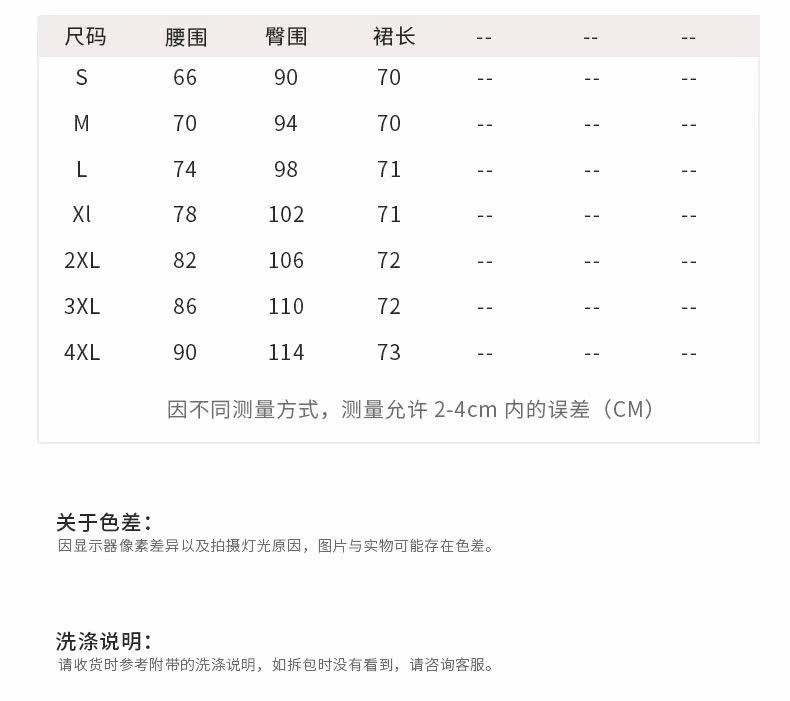 | 尺码 | 腰围 | 臀围 | 裙长 | -- | -- | -- |
|---|---|---|---|---|---|---|
| S | 66 | 90 | 70 | -- | -- | -- |
| M | 70 | 94 | 70 | -- | -- | -- |
| L | 74 | 98 | 71 | -- | -- | -- |
| Xl | 78 | 102 | 71 | -- | -- | -- |
| 2XL | 82 | 106 | 72 | -- | -- | -- |
| 3XL | 86 | 110 | 72 | -- | -- | -- |
| 4XL | 90 | 114 | 73 | -- | -- | -- |

因不同测量方式，测量允许 2-4cm 内的误差（CM）

关于色差：
因显示器像素差异以及拍摄灯光原因，图片与实物可能存在色差。

洗涤说明：
请收货时参考附带的洗涤说明，如拆包时没有看到，请咨询客服。